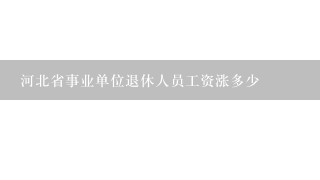 河北省事业单位退休人员工资涨多少